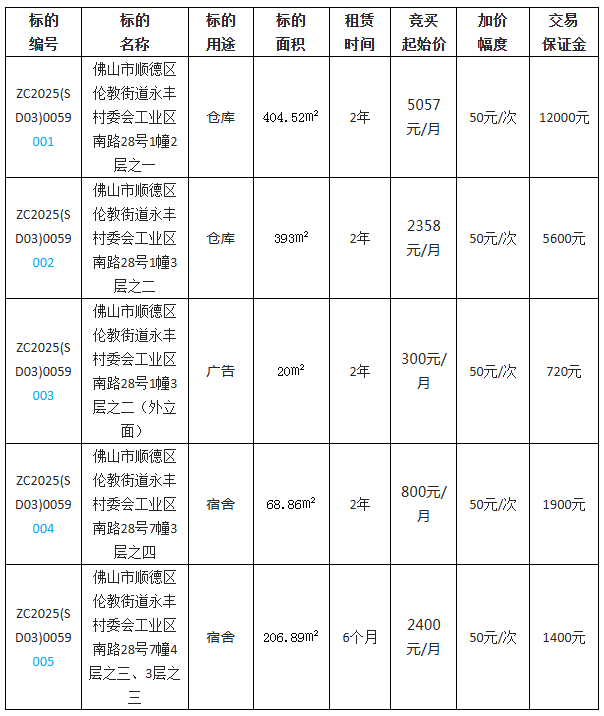 | 标的编号 | 标的名称 | 标的用途 | 标的面积 | 租赁时间 | 竞买起始价 | 加价幅度 | 交易保证金 |
|---|---|---|---|---|---|---|---|
| ZC2025(SD03)0059001 | 佛山市顺德区伦教街道永丰村委会工业区南路28号1幢2层之一 | 仓库 | 404.52$m^2$ | 2年 | 5057元/月 | 50元/次 | 12000元 |
| ZC2025(SD03)0059002 | 佛山市顺德区伦教街道永丰村委会工业区南路28号1幢3层之二 | 仓库 | 393$m^2$ | 2年 | 2358元/月 | 50元/次 | 5600元 |
| ZC2025(SD03)0059003 | 佛山市顺德区伦教街道永丰村委会工业区南路28号1幢3层之二（外立面） | 广告 | 20$m^2$ | 2年 | 300元/月 | 50元/次 | 720元 |
| ZC2025(SD03)0059004 | 佛山市顺德区伦教街道永丰村委会工业区南路28号7幢3层之四 | 宿舍 | 68.86$m^2$ | 2年 | 800元/月 | 50元/次 | 1900元 |
| ZC2025(SD03)0059005 | 佛山市顺德区伦教街道永丰村委会工业区南路28号7幢4层之三、3层之三 | 宿舍 | 206.89$m^2$ | 6个月 | 2400元/月 | 50元/次 | 1400元 |